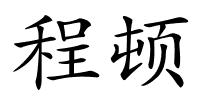 程顿